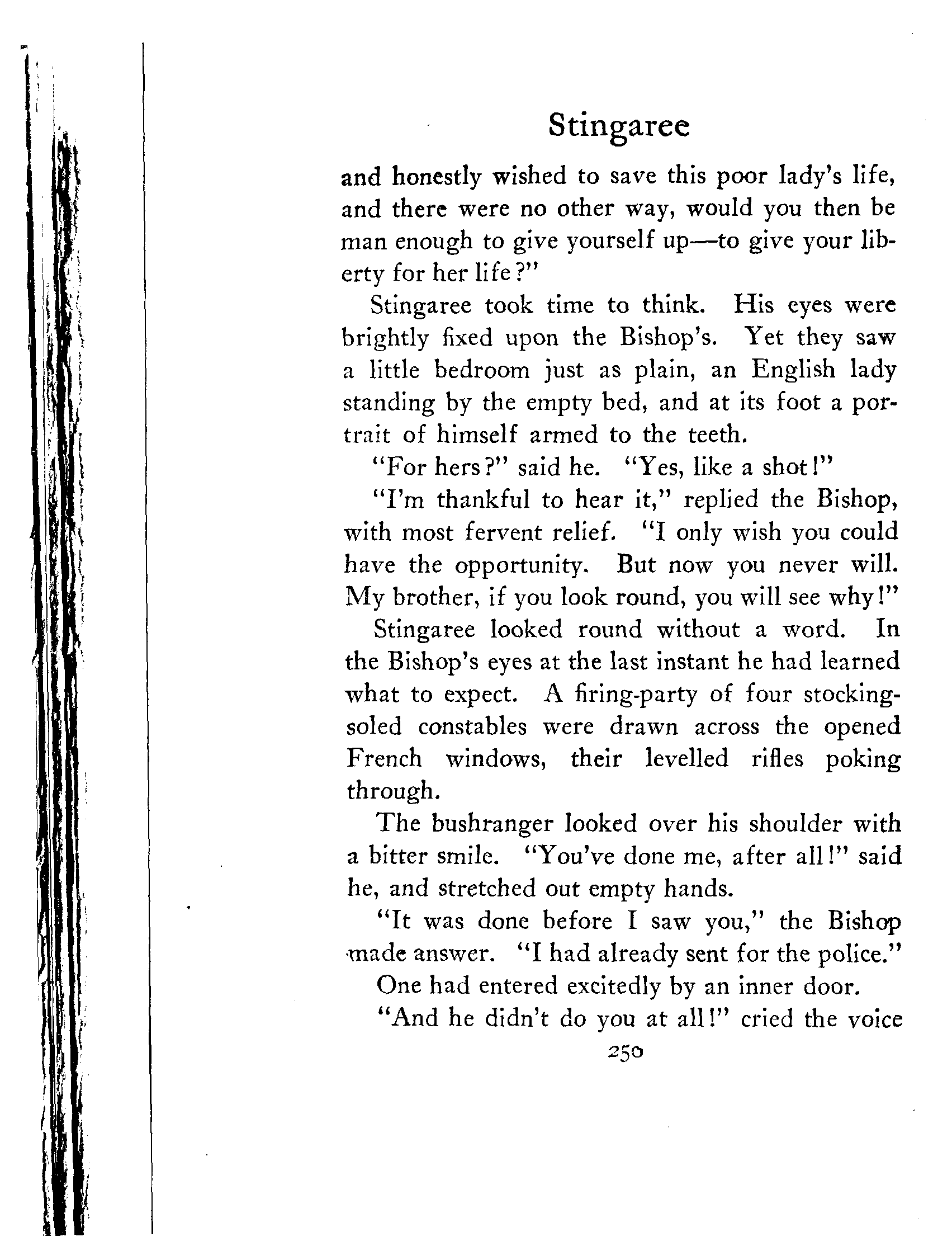 Stingaree

and honestly wished to save this poor lady's life, and there were no other way, would you then be man enough to give yourself up—to give your liberty for her life?"

Stingaree took time to think. His eyes were brightly fixed upon the Bishop's. Yet they saw a little bedroom just as plain, an English lady standing by the empty bed, and at its foot a portrait of himself armed to the teeth.

"For hers?" said he. "Yes, like a shot!"

"I'm thankful to hear it," replied the Bishop, with most fervent relief. "I only wish you could have the opportunity. But now you never will. My brother, if you look round, you will see why!"

Stingaree looked round without a word. In the Bishop's eyes at the last instant he had learned what to expect. A firing-party of four stocking-soled constables were drawn across the opened French windows, their levelled rifles poking through.

The bushranger looked over his shoulder with a bitter smile. "You've done me, after all!" said he, and stretched out empty hands.

"It was done before I saw you," the Bishop made answer. "I had already sent for the police."

One had entered excitedly by an inner door.

"And he didn't do you at all!" cried the voice

250